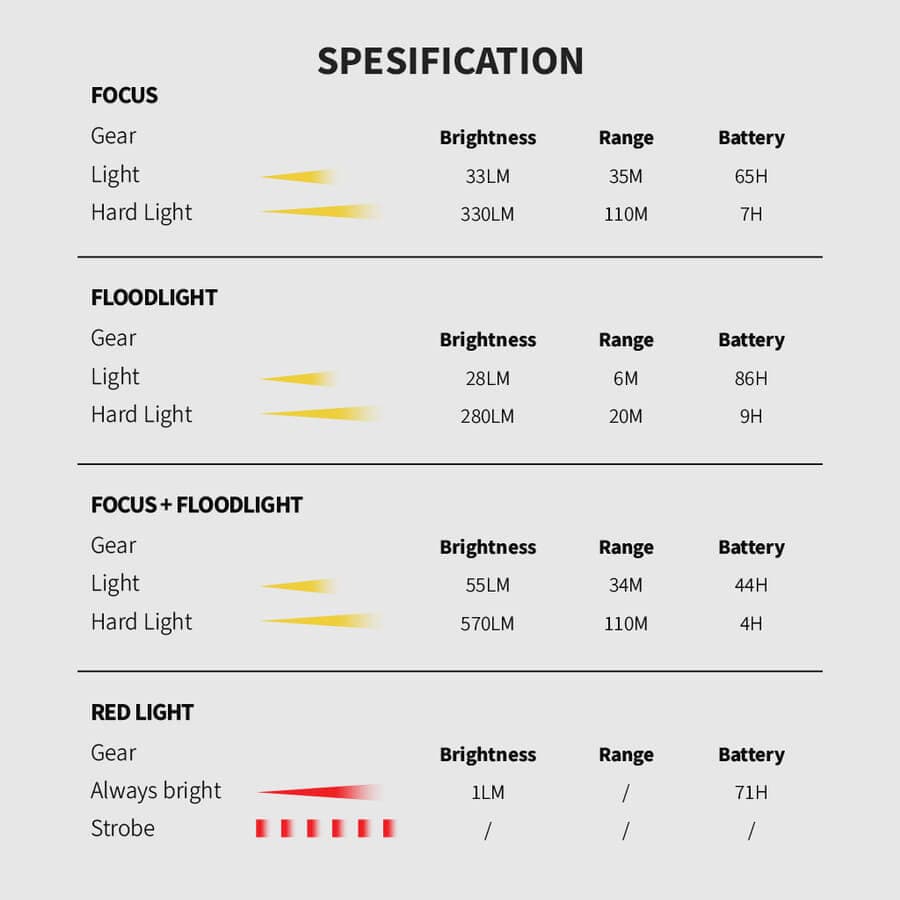 SPESIFICATION

FOCUS

| Gear | Brightness | Range | Battery |
|---|---|---|---|
| Light | 33LM | 35M | 65H |
| Hard Light | 330LM | 110M | 7H |

FLOODLIGHT

| Gear | Brightness | Range | Battery |
|---|---|---|---|
| Light | 28LM | 6M | 86H |
| Hard Light | 280LM | 20M | 9H |

FOCUS + FLOODLIGHT

| Gear | Brightness | Range | Battery |
|---|---|---|---|
| Light | 55LM | 34M | 44H |
| Hard Light | 570LM | 110M | 4H |

RED LIGHT

| Gear | Brightness | Range | Battery |
|---|---|---|---|
| Always bright | 1LM | / | 71H |
| Strobe | / | / | / |